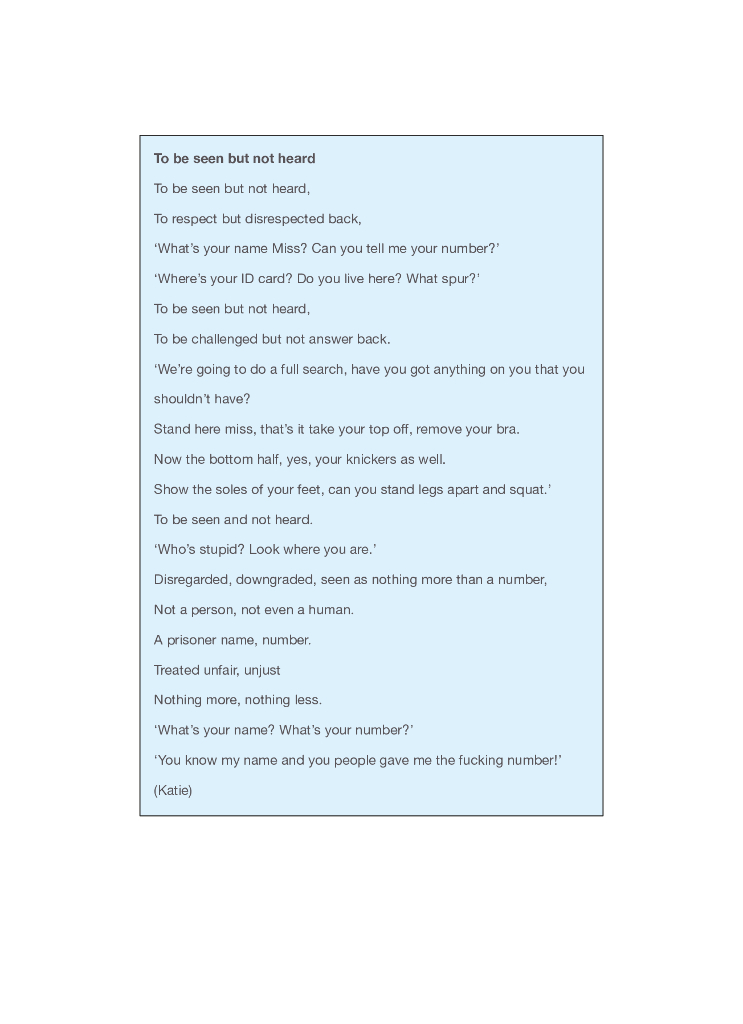 To be seen but not heard

To be seen but not heard,

To respect but disrespected back,

‘What’s your name Miss? Can you tell me your number?’

‘Where’s your ID card? Do you live here? What spur?’

To be seen but not heard,

To be challenged but not answer back.

‘We’re going to do a full search, have you got anything on you that you shouldn’t have?

Stand here miss, that’s it take your top off, remove your bra.

Now the bottom half, yes, your knickers as well.

Show the soles of your feet, can you stand legs apart and squat.’

To be seen and not heard.

‘Who’s stupid? Look where you are.’

Disregarded, downgraded, seen as nothing more than a number,

Not a person, not even a human.

A prisoner name, number.

Treated unfair, unjust

Nothing more, nothing less.

‘What’s your name? What’s your number?’

‘You know my name and you people gave me the fucking number!’

(Katie)